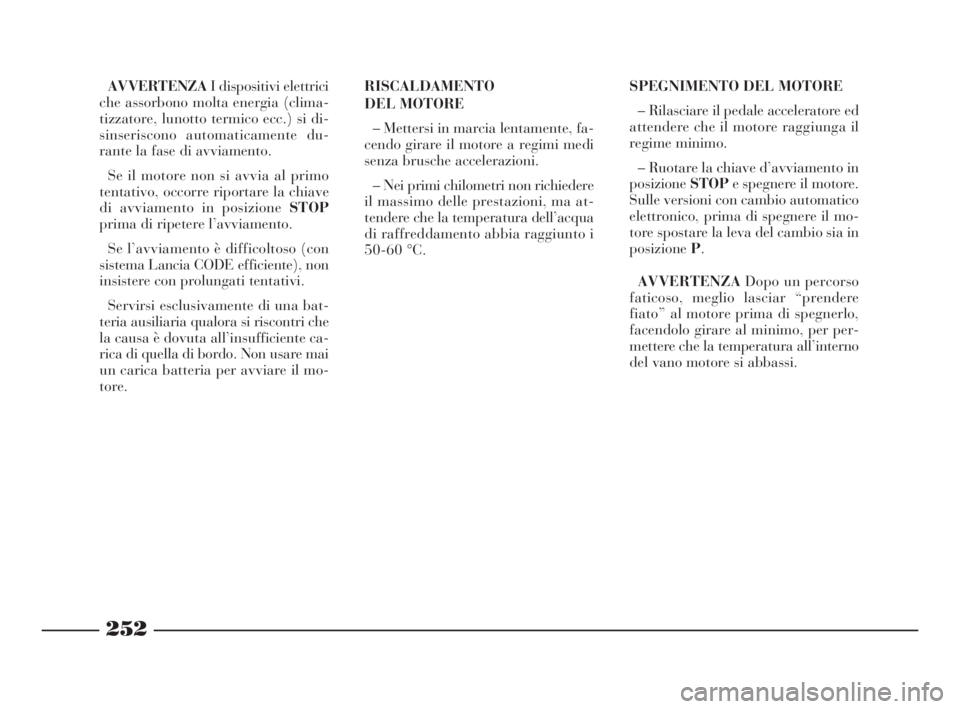 AVVERTENZA I dispositivi elettrici che assorbono molta energia (climatizzatore, lunotto termico ecc.) si disinseriscono automaticamente durante la fase di avviamento.

Se il motore non si avvia al primo tentativo, occorre riportare la chiave di avviamento in posizione STOP prima di ripetere l'avviamento.

Se l'avviamento è difficoltoso (con sistema Lancia CODE efficiente), non insistere con prolungati tentativi.

Servirsi esclusivamente di una batteria ausiliaria qualora si riscontri che la causa è dovuta all'insufficiente carica di quella di bordo. Non usare mai un carica batteria per avviare il motore.

RISCALDAMENTO DEL MOTORE

– Mettersi in marcia lentamente, facendo girare il motore a regimi medi senza brusche accelerazioni.

– Nei primi chilometri non richiedere il massimo delle prestazioni, ma attendere che la temperatura dell'acqua di raffreddamento abbia raggiunto i 50-60 °C.

SPEGNIMENTO DEL MOTORE

– Rilasciare il pedale acceleratore ed attendere che il motore raggiunga il regime minimo.

– Ruotare la chiave d'avviamento in posizione STOP e spegnere il motore. Sulle versioni con cambio automatico elettronico, prima di spegnere il motore spostare la leva del cambio sia in posizione P.

AVVERTENZA Dopo un percorso faticoso, meglio lasciar "prendere fiato" al motore prima di spegnerlo, facendolo girare al minimo, per permettere che la temperatura all'interno del vano motore si abbassi.

252

carmanualsonline.info